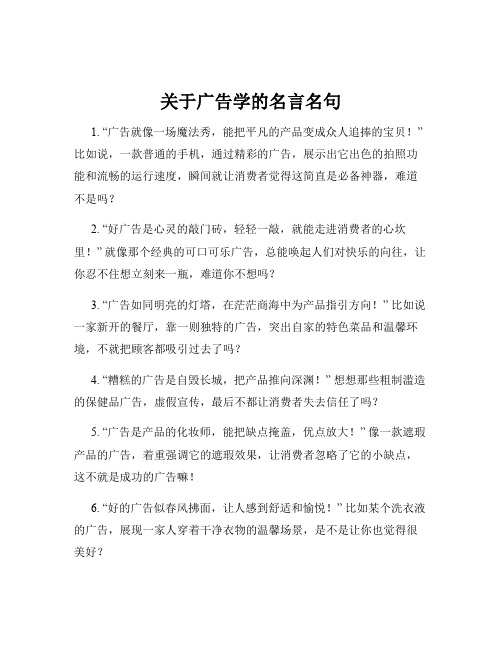 关于广告学的名言名句

1. “广告就像一场魔法秀，能把平凡的产品变成众人追捧的宝贝！”比如说，一款普通的手机，通过精彩的广告，展示出它出色的拍照功能和流畅的运行速度，瞬间就让消费者觉得这简直是必备神器，难道不是吗？

2. “好广告是心灵的敲门砖，轻轻一敲，就能走进消费者的心坎里！”就像那个经典的可口可乐广告，总能唤起人们对快乐的向往，让你忍不住想立刻来一瓶，难道你不想吗？

3. “广告如同明亮的灯塔，在茫茫商海中为产品指引方向！”比如说一家新开的餐厅，靠一则独特的广告，突出自家的特色菜品和温馨环境，不就把顾客都吸引过去了吗？

4. “糟糕的广告是自毁长城，把产品推向深渊！”想想那些粗制滥造的保健品广告，虚假宣传，最后不都让消费者失去信任了吗？

5. “广告是产品的化妆师，能把缺点掩盖，优点放大！”像一款遮瑕产品的广告，着重强调它的遮瑕效果，让消费者忽略了它的小缺点，这不就是成功的广告嘛！

6. “好的广告似春风拂面，让人感到舒适和愉悦！”比如某个洗衣液的广告，展现一家人穿着干净衣物的温馨场景，是不是让你也觉得很美好？